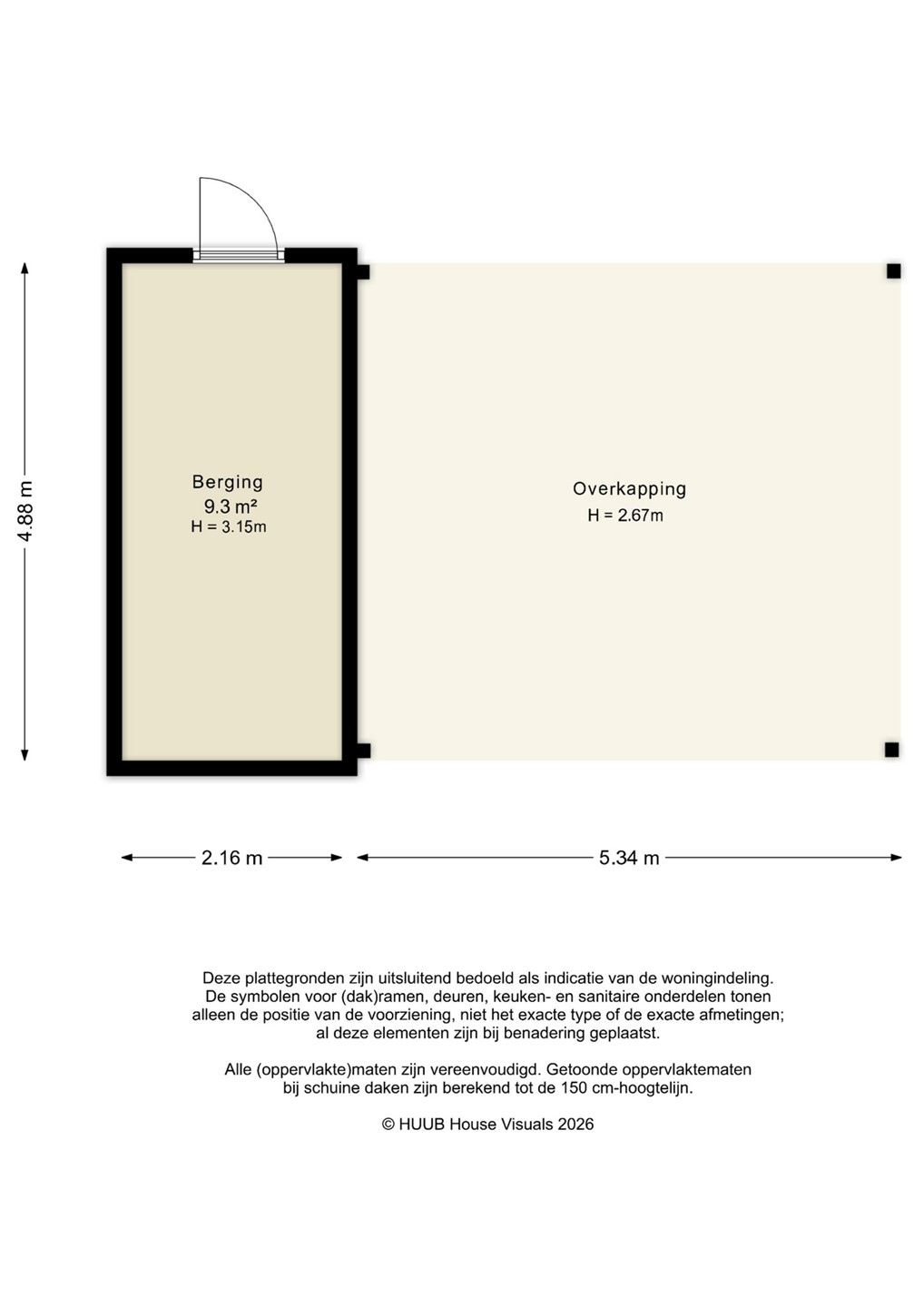 4.88 m

Berging
9.3 m²
H = 3.15m

Overkapping
H = 2.67m

2.16 m

5.34 m

Deze plattegronden zijn uitsluitend bedoeld als indicatie van de woningindeling. De symbolen voor (dak)ramen, deuren, keuken- en sanitaire onderdelen tonen alleen de positie van de voorziening, niet het exacte type of de exacte afmetingen; al deze elementen zijn bij benadering geplaatst.

Alle (oppervlakte)maten zijn vereenvoudigd. Getoonde oppervlaktematen bij schuine daken zijn berekend tot de 150 cm-hoogtelijn.

© HUUB House Visuals 2026